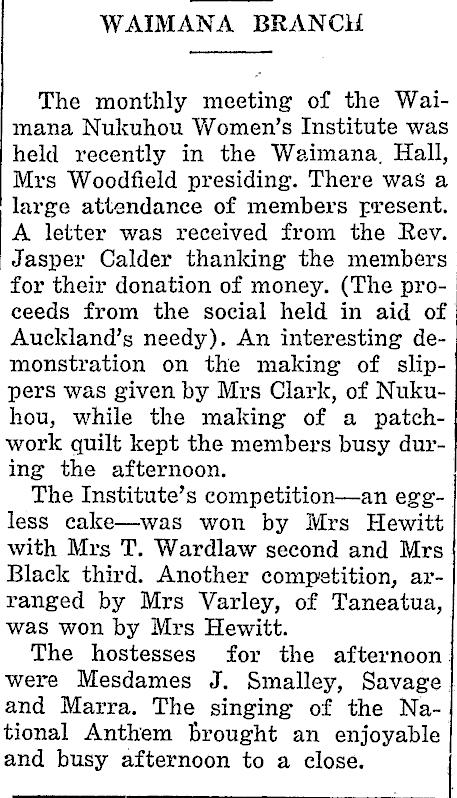 WAIMANA BRANCH

The monthly meeting of the Waimana Nukuhou Women's Institute was held recently in the Waimana Hall, Mrs Woodfield presiding. There was a large attendance of members present. A letter was received from the Rev. Jasper Calder thanking the members for their donation of money. (The proceeds from the social held in aid of Auckland's needy). An interesting demonstration on the making of slippers was given by Mrs Clark, of Nukuhou, while the making of a patchwork quilt kept the members busy during the afternoon.

The Institute's competition—an eggless cake—was won by Mrs Hewitt with Mrs T. Wardlaw second and Mrs Black third. Another competition, arranged by Mrs Varley, of Taneatua, was won by Mrs Hewitt.

The hostesses for the afternoon were Mesdames J. Smalley, Savage and Marra. The singing of the National Anthem brought an enjoyable and busy afternoon to a close.